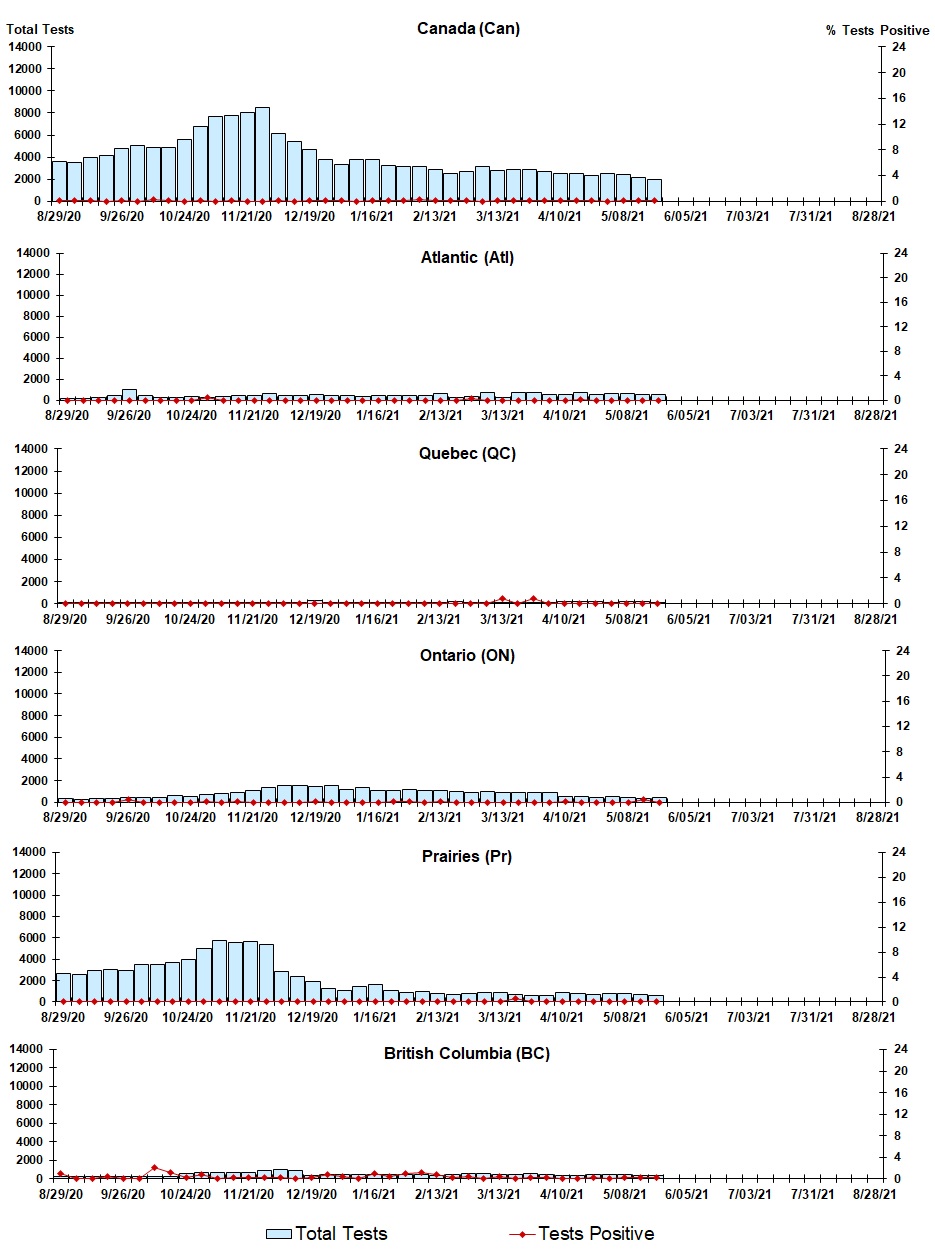 Total Tests
Canada (Can)
% Tests Positive
14000
12000
10000
8000
6000
4000
2000
0
24
20
16
12
8
4
0
8/29/20 9/26/20 10/24/20 11/21/20 12/19/20 1/16/21 2/13/21 3/13/21 4/10/21 5/08/21 6/05/21 7/03/21 7/31/21 8/28/21

Atlantic (Atl)
14000
12000
10000
8000
6000
4000
2000
0
24
20
16
12
8
4
0
8/29/20 9/26/20 10/24/20 11/21/20 12/19/20 1/16/21 2/13/21 3/13/21 4/10/21 5/08/21 6/05/21 7/03/21 7/31/21 8/28/21

Quebec (QC)
14000
12000
10000
8000
6000
4000
2000
0
24
20
16
12
8
4
0
8/29/20 9/26/20 10/24/20 11/21/20 12/19/20 1/16/21 2/13/21 3/13/21 4/10/21 5/08/21 6/05/21 7/03/21 7/31/21 8/28/21

Ontario (ON)
14000
12000
10000
8000
6000
4000
2000
0
24
20
16
12
8
4
0
8/29/20 9/26/20 10/24/20 11/21/20 12/19/20 1/16/21 2/13/21 3/13/21 4/10/21 5/08/21 6/05/21 7/03/21 7/31/21 8/28/21

Prairies (Pr)
14000
12000
10000
8000
6000
4000
2000
0
24
20
16
12
8
4
0
8/29/20 9/26/20 10/24/20 11/21/20 12/19/20 1/16/21 2/13/21 3/13/21 4/10/21 5/08/21 6/05/21 7/03/21 7/31/21 8/28/21

British Columbia (BC)
14000
12000
10000
8000
6000
4000
2000
0
24
20
16
12
8
4
0
8/29/20 9/26/20 10/24/20 11/21/20 12/19/20 1/16/21 2/13/21 3/13/21 4/10/21 5/08/21 6/05/21 7/03/21 7/31/21 8/28/21

Total Tests
Tests Positive